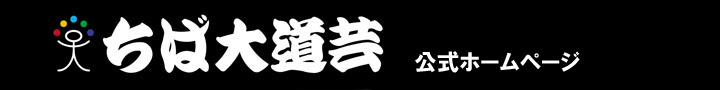 ちば大道芸

公式ホームページ